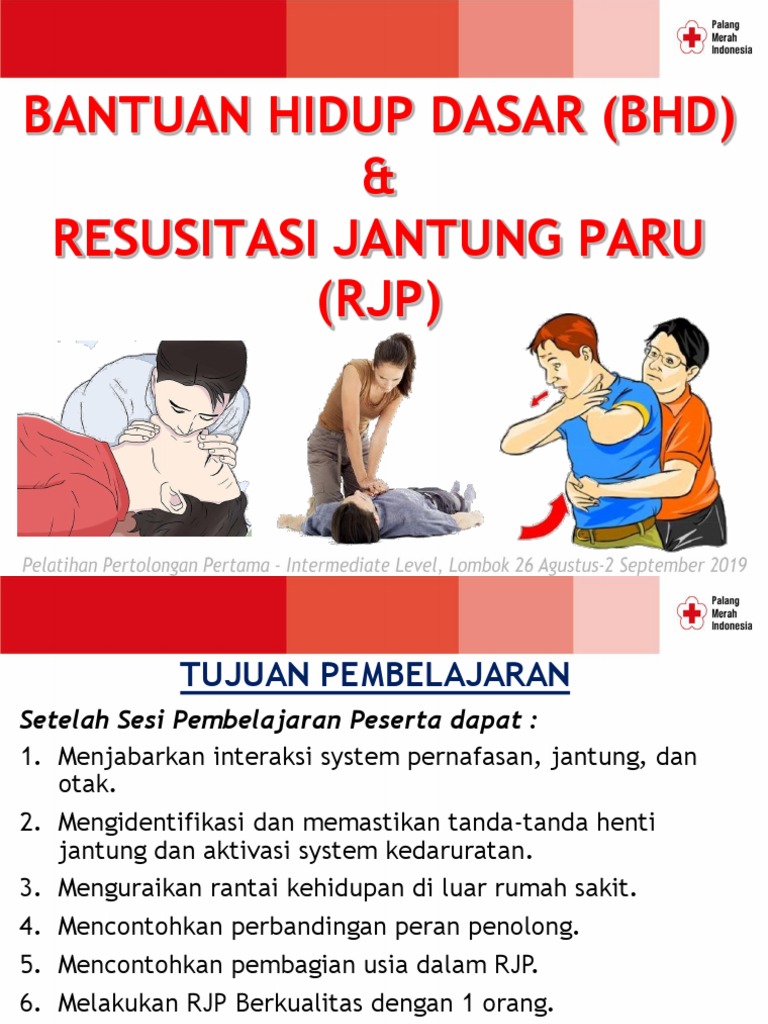 Palang
Merah
Indonesia

BANTUAN HIDUP DASAR (BHD)
&
RESUSITASI JANTUNG PARU
(RJP)

Pelatihan Pertolongan Pertama - Intermediate Level, Lombok 26 Agustus-2 September 2019

Palang
Merah
Indonesia

TUJUAN PEMBELAJARAN

Setelah Sesi Pembelajaran Peserta dapat :

1. Menjabarkan interaksi system pernafasan, jantung, dan otak.

2. Mengidentifikasi dan memastikan tanda-tanda henti jantung dan aktivasi system kedaruratan.

3. Menguraikan rantai kehidupan di luar rumah sakit.

4. Mencontohkan perbandingan peran penolong.

5. Mencontohkan pembagian usia dalam RJP.

6. Melakukan RJP Berkualitas dengan 1 orang.